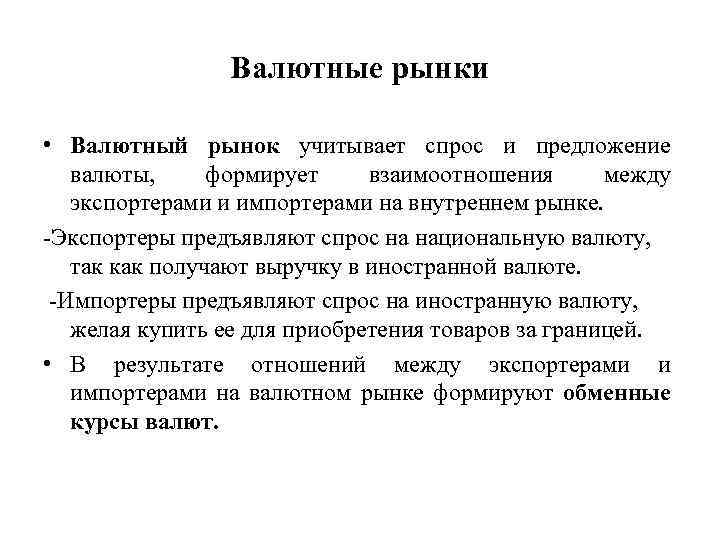 Валютные рынки

• Валютный рынок учитывает спрос и предложение валюты, формирует взаимоотношения между экспортерами и импортерами на внутреннем рынке.

-Экспортеры предъявляют спрос на национальную валюту, так как получают выручку в иностранной валюте.

-Импортеры предъявляют спрос на иностранную валюту, желая купить ее для приобретения товаров за границей.

• В результате отношений между экспортерами и импортерами на валютном рынке формируют обменные курсы валют.